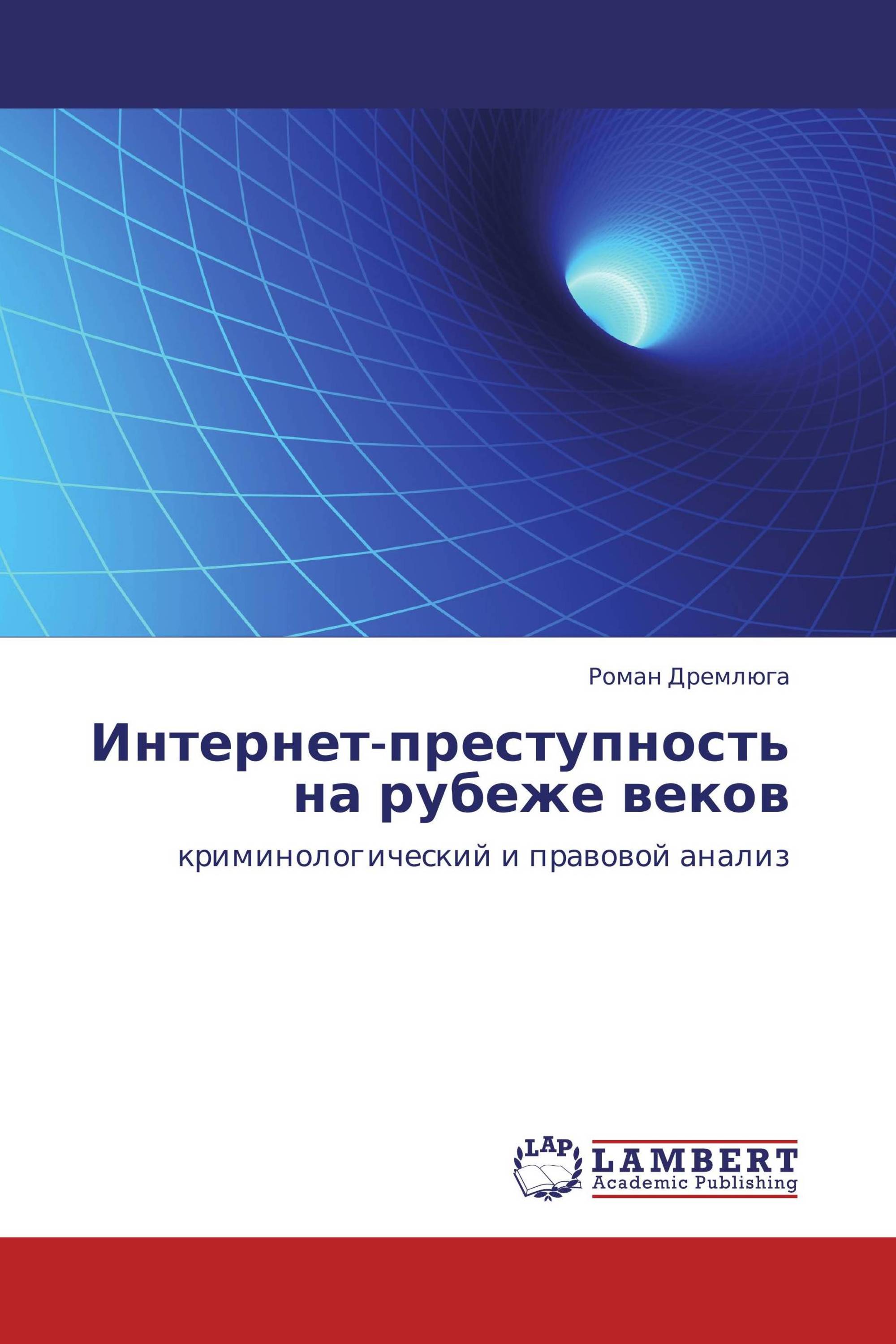 Роман Дремлюга

Интернет-преступность на рубеже веков

криминологический и правовой анализ

LAP

LAMBERT
Academic Publishing